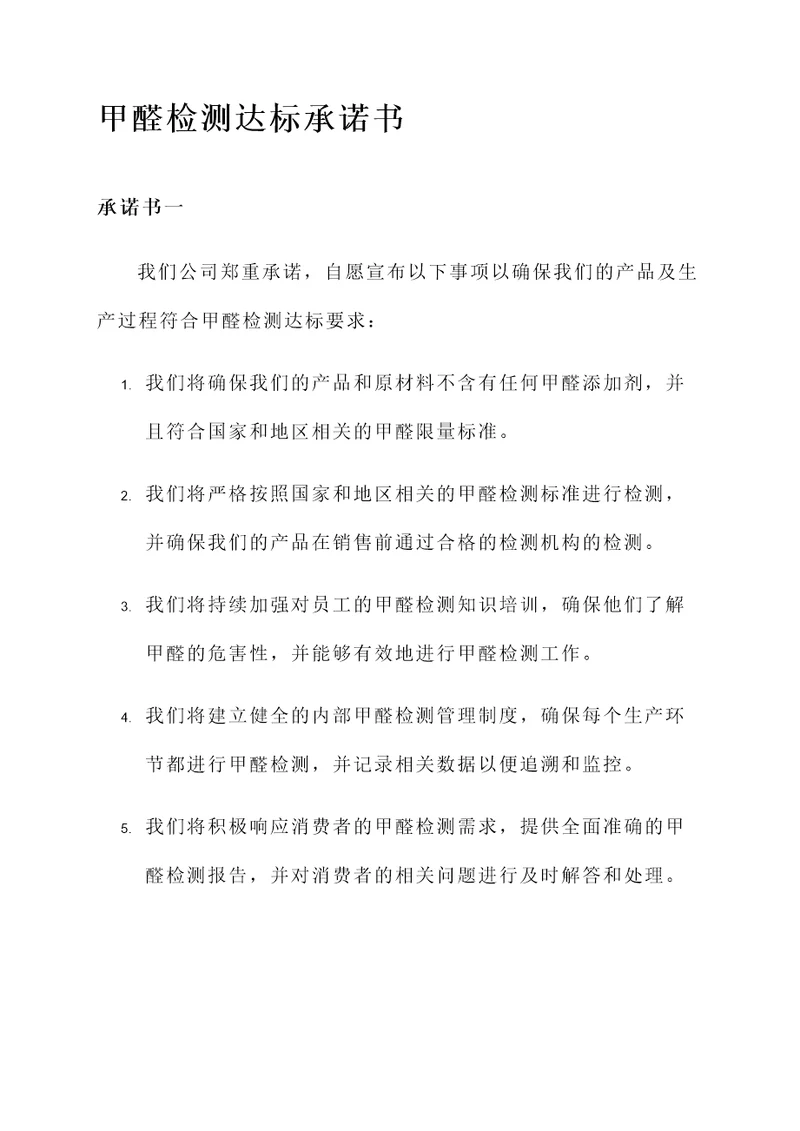 甲醛检测达标承诺书

承诺书一

我们公司郑重承诺，自愿宣布以下事项以确保我们的产品及生产过程符合甲醛检测达标要求：

1. 我们将确保我们的产品和原材料不含有任何甲醛添加剂，并且符合国家和地区相关的甲醛限量标准。

2. 我们将严格按照国家和地区相关的甲醛检测标准进行检测，并确保我们的产品在销售前通过合格的检测机构的检测。

3. 我们将持续加强对员工的甲醛检测知识培训，确保他们了解甲醛的危害性，并能够有效地进行甲醛检测工作。

4. 我们将建立健全的内部甲醛检测管理制度，确保每个生产环节都进行甲醛检测，并记录相关数据以便追溯和监控。

5. 我们将积极响应消费者的甲醛检测需求，提供全面准确的甲醛检测报告，并对消费者的相关问题进行及时解答和处理。